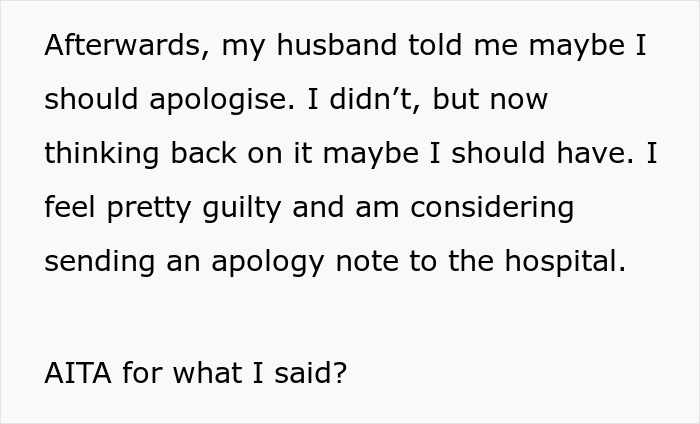 Afterwards, my husband told me maybe I should apologise. I didn’t, but now thinking back on it maybe I should have. I feel pretty guilty and am considering sending an apology note to the hospital.

AITA for what I said?